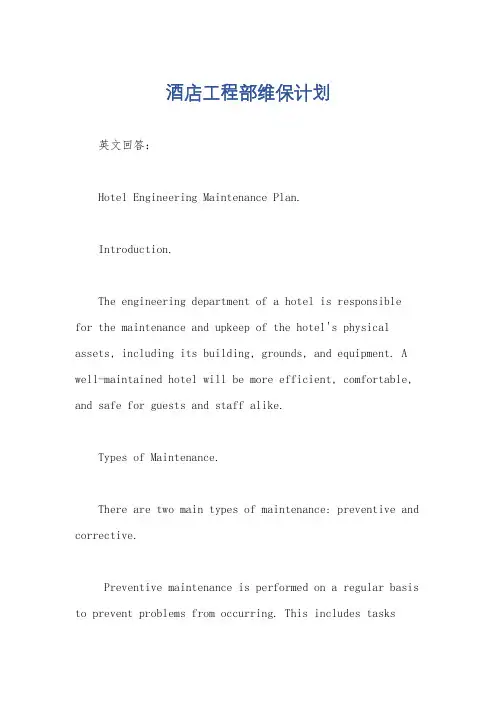 酒店工程部维保计划

英文回答：

Hotel Engineering Maintenance Plan.

Introduction.

The engineering department of a hotel is responsible for the maintenance and upkeep of the hotel's physical assets, including its building, grounds, and equipment. A well-maintained hotel will be more efficient, comfortable, and safe for guests and staff alike.

Types of Maintenance.

There are two main types of maintenance: preventive and corrective.

Preventive maintenance is performed on a regular basis to prevent problems from occurring. This includes tasks